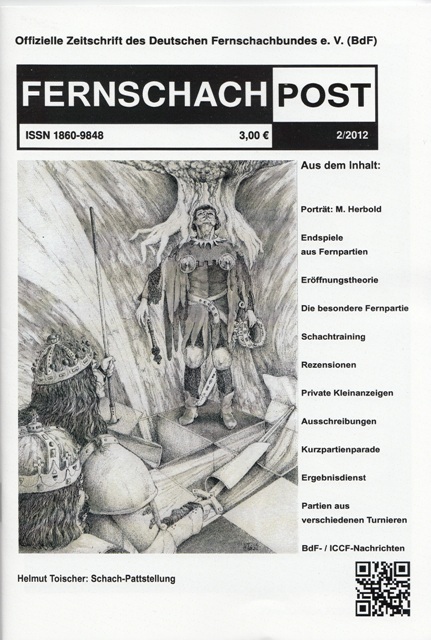 Offizielle Zeitschrift des Deutschen Fernschachbundes e. V. (BdF)

FERNSCHACH POST

ISSN 1860-9848 3,00 € 2/2012

Aus dem Inhalt:

Porträt: M. Herbold

Endspiele aus Fernpartien

Eröffnungstheorie

Die besondere Fernpartie

Schachtraining

Rezensionen

Private Kleinanzeigen

Ausschreibungen

Kurzpartienparade

Ergebnisdienst

Partien aus verschiedenen Turnieren

BdF- / ICCF-Nachrichten

Helmut Toischer: Schach-Pattstellung